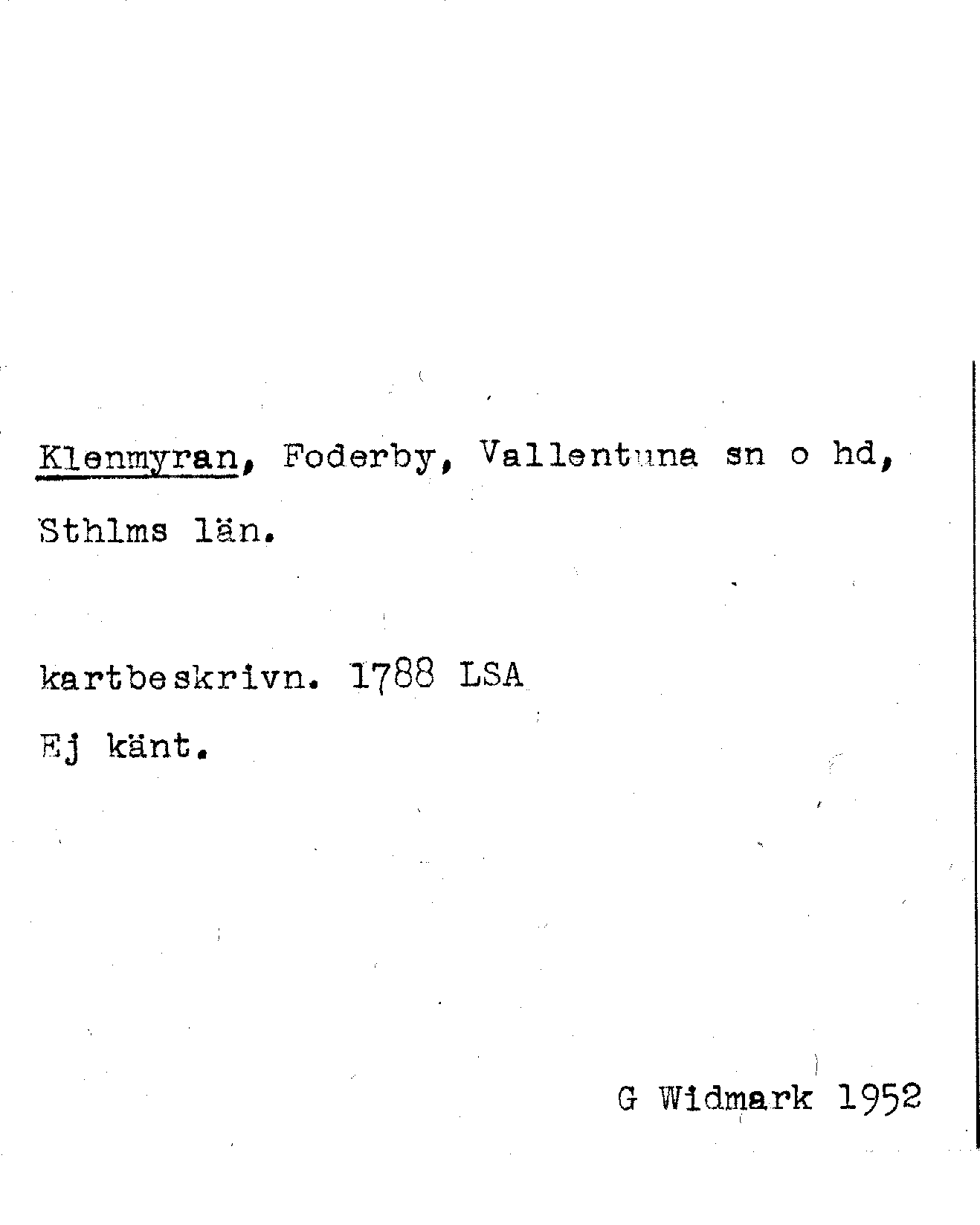 Klenmyran, Foderby, Vallentuna sn o hd, Sthlms län.

kartbeskrivn. 1788 LSA
Ej känt.

G Widmark 1952